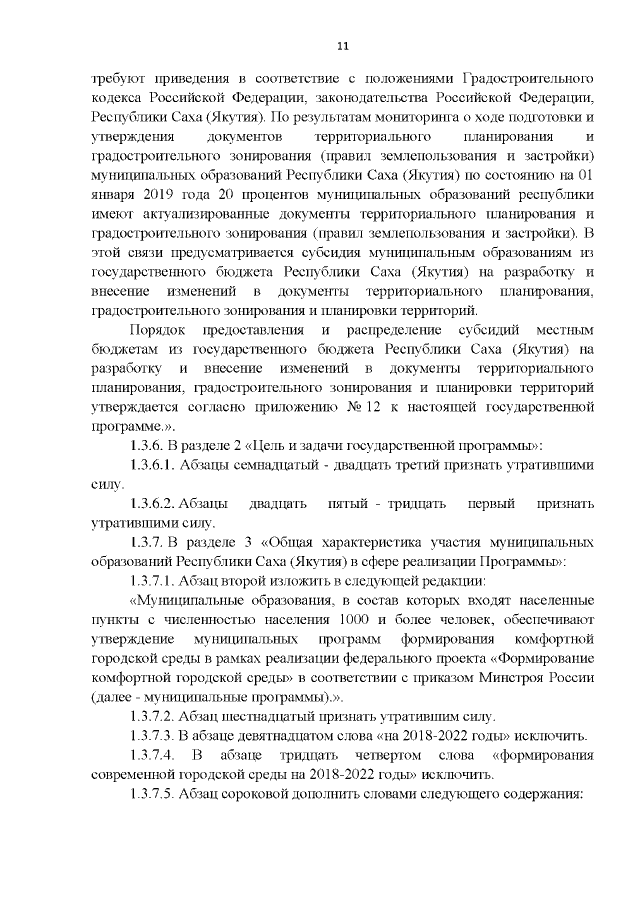 11

требуют приведения в соответствие с положениями Градостроительного кодекса Российской Федерации, законодательства Российской Федерации, Республики Саха (Якутия). По результатам мониторинга о ходе подготовки и утверждения документов территориального планирования и градостроительного зонирования (правил землепользования и застройки) муниципальных образований Республики Саха (Якутия) по состоянию на 01 января 2019 года 20 процентов муниципальных образований республики имеют актуализированные документы территориального планирования и градостроительного зонирования (правил землепользования и застройки). В этой связи предусматривается субсидия муниципальным образованиям из государственного бюджета Республики Саха (Якутия) на разработку и внесение изменений в документы территориального планирования, градостроительного зонирования и планировки территорий.

Порядок предоставления и распределение субсидий местным бюджетам из государственного бюджета Республики Саха (Якутия) на разработку и внесение изменений в документы территориального планирования, градостроительного зонирования и планировки территорий утверждается согласно приложению № 12 к настоящей государственной программе.».

1.3.6. В разделе 2 «Цель и задачи государственной программы»:

1.3.6.1. Абзацы семнадцатый - двадцать третий признать утратившими силу.

1.3.6.2. Абзацы двадцать пятый - тридцать первый признать утратившими силу.

1.3.7. В разделе 3 «Общая характеристика участия муниципальных образований Республики Саха (Якутия) в сфере реализации Программы»:

1.3.7.1. Абзац второй изложить в следующей редакции:

«Муниципальные образования, в состав которых входят населенные пункты с численностью населения 1000 и более человек, обеспечивают утверждение муниципальных программ формирования комфортной городской среды в рамках реализации федерального проекта «Формирование комфортной городской среды» в соответствии с приказом Минстроя России (далее - муниципальные программы).».

1.3.7.2. Абзац шестнадцатый признать утратившим силу.

1.3.7.3. В абзаце девятнадцатом слова «на 2018-2022 годы» исключить.

1.3.7.4. В абзаце тридцать четвертом слова «формирования современной городской среды на 2018-2022 годы» исключить.

1.3.7.5. Абзац сороковой дополнить словами следующего содержания: